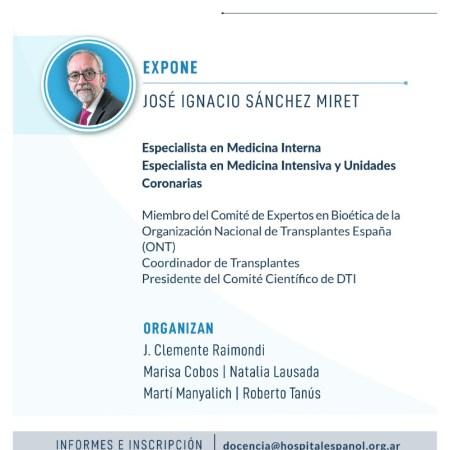 EXPONE

JOSÉ IGNACIO SÁNCHEZ MIRET

Especialista en Medicina Interna
Especialista en Medicina Intensiva y Unidades Coronarias

Miembro del Comité de Expertos en Bioética de la Organización Nacional de Transplantes España (ONT)
Coordinador de Transplantes
Presidente del Comité Científico de DTI

ORGANIZAN
J. Clemente Raimondi
Marisa Cobos | Natalia Lausada
Martí Manyalich | Roberto Tanús

INFORMES E INSCRIPCIÓN | docencia@hospitalespanol.org.ar